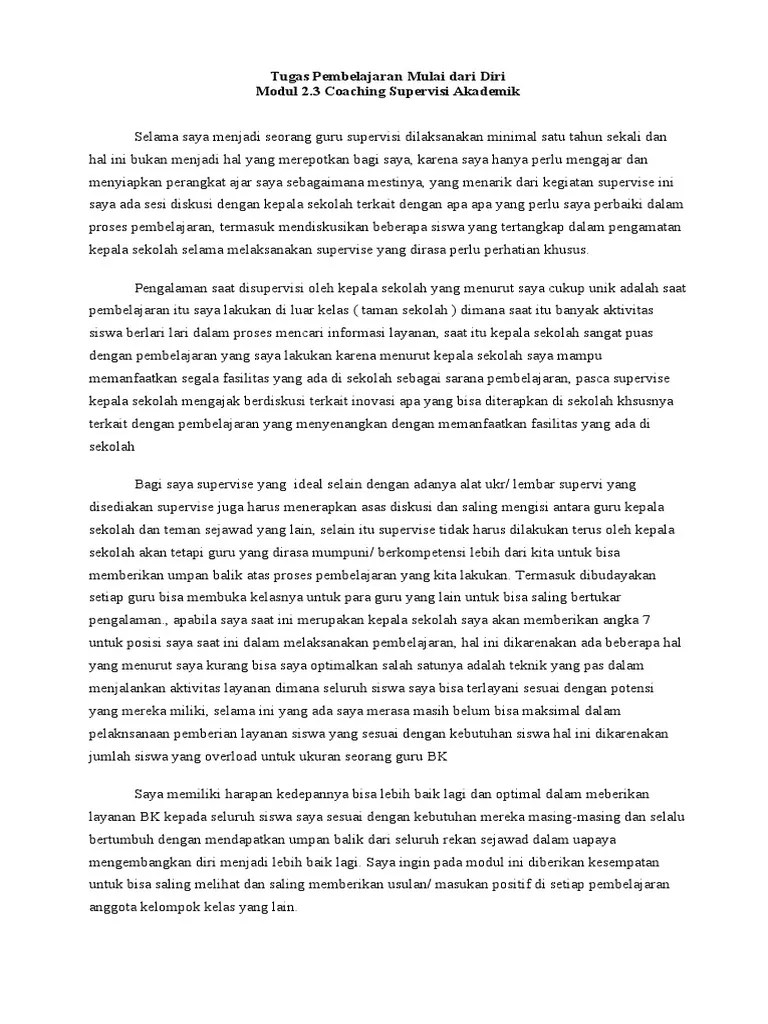 Tugas Pembelajaran Mulai dari Diri
Modul 2.3 Coaching Supervisi Akademik

Selama saya menjadi seorang guru supervisi dilaksanakan minimal satu tahun sekali dan hal ini bukan menjadi hal yang merepotkan bagi saya, karena saya hanya perlu mengajar dan menyiapkan perangkat ajar saya sebagaimana mestinya, yang menarik dari kegiatan supervise ini saya ada sesi diskusi dengan kepala sekolah terkait dengan apa apa yang perlu saya perbaiki dalam proses pembelajaran, termasuk mendiskusikan beberapa siswa yang tertangkap dalam pengamatan kepala sekolah selama melaksanakan supervise yang dirasa perlu perhatian khusus.

Pengalaman saat disupervisi oleh kepala sekolah yang menurut saya cukup unik adalah saat pembelajaran itu saya lakukan di luar kelas ( taman sekolah ) dimana saat itu banyak aktivitas siswa berlari lari dalam proses mencari informasi layanan, saat itu kepala sekolah sangat puas dengan pembelajaran yang saya lakukan karena menurut kepala sekolah saya mampu memanfaatkan segala fasilitas yang ada di sekolah sebagai sarana pembelajaran, pasca supervise kepala sekolah mengajak berdiskusi terkait inovasi apa yang bisa diterapkan di sekolah khsusnya terkait dengan pembelajaran yang menyenangkan dengan memanfaatkan fasilitas yang ada di sekolah

Bagi saya supervise yang ideal selain dengan adanya alat ukr/ lembar supervi yang disediakan supervise juga harus menerapkan asas diskusi dan saling mengisi antara guru kepala sekolah dan teman sejawad yang lain, selain itu supervise tidak harus dilakukan terus oleh kepala sekolah akan tetapi guru yang dirasa mumpuni/ berkompetensi lebih dari kita untuk bisa memberikan umpan balik atas proses pembelajaran yang kita lakukan. Termasuk dibudayakan setiap guru bisa membuka kelasnya untuk para guru yang lain untuk bisa saling bertukar pengalaman., apabila saya saat ini merupakan kepala sekolah saya akan memberikan angka 7 untuk posisi saya saat ini dalam melaksanakan pembelajaran, hal ini dikarenakan ada beberapa hal yang menurut saya kurang bisa saya optimalkan salah satunya adalah teknik yang pas dalam menjalankan aktivitas layanan dimana seluruh siswa saya bisa terlayani sesuai dengan potensi yang mereka miliki, selama ini yang ada saya merasa masih belum bisa maksimal dalam pelaknsanaan pemberian layanan siswa yang sesuai dengan kebutuhan siswa hal ini dikarenakan jumlah siswa yang overload untuk ukuran seorang guru BK

Saya memiliki harapan kedepannya bisa lebih baik lagi dan optimal dalam meberikan layanan BK kepada seluruh siswa saya sesuai dengan kebutuhan mereka masing-masing dan selalu bertumbuh dengan mendapatkan umpan balik dari seluruh rekan sejawad dalam uapaya mengembangkan diri menjadi lebih baik lagi. Saya ingin pada modul ini diberikan kesempatan untuk bisa saling melihat dan saling memberikan usulan/ masukan positif di setiap pembelajaran anggota kelompok kelas yang lain.